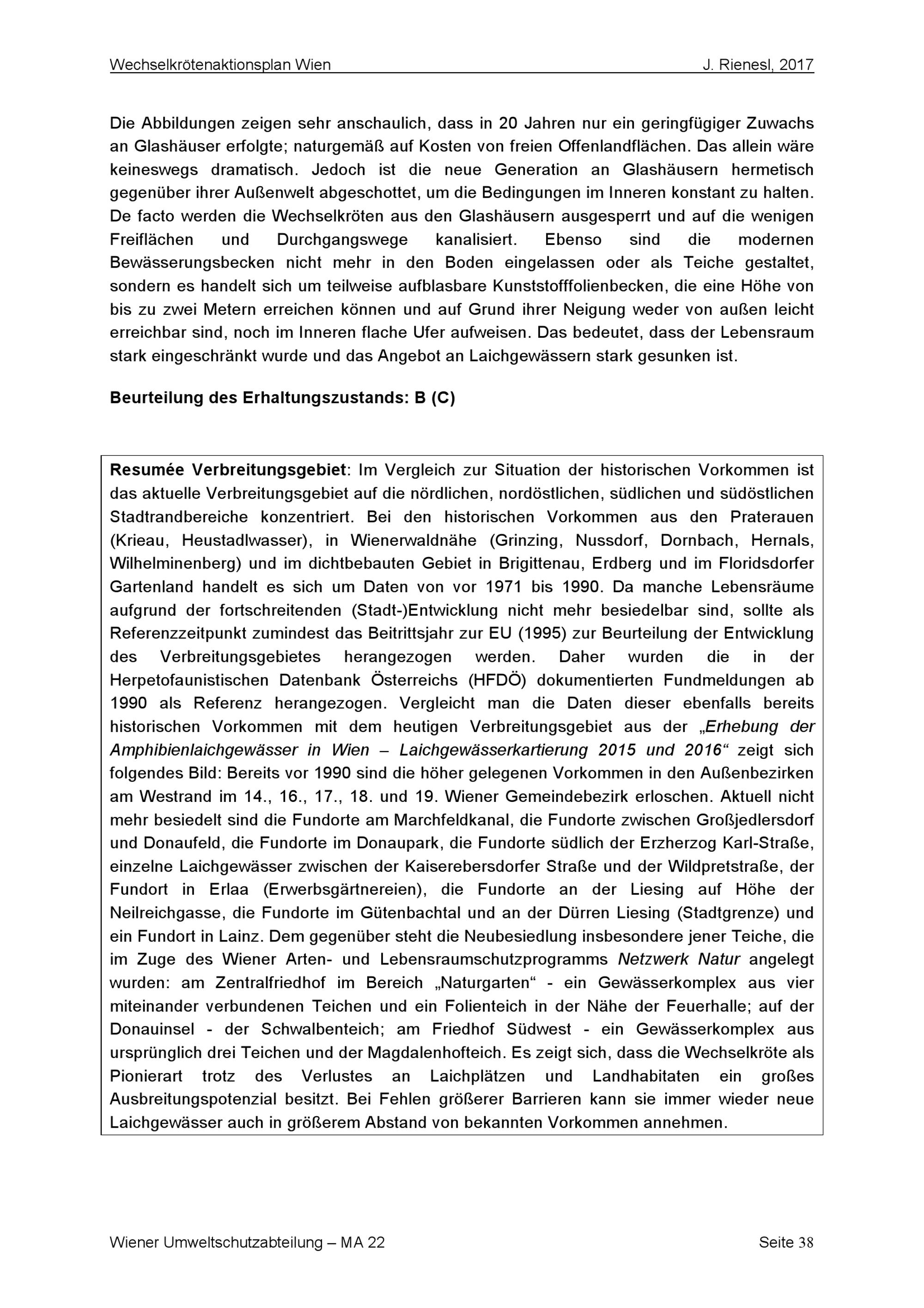 Wechselkrötenaktionsplan Wien J. Rienesl, 2017

Die Abbildungen zeigen sehr anschaulich, dass in 20 Jahren nur ein geringfügiger Zuwachs an Glashäuser erfolgte; naturgemäß auf Kosten von freien Offenlandflächen. Das allein wäre keineswegs dramatisch. Jedoch ist die neue Generation an Glashäusern hermetisch gegenüber ihrer Außenwelt abgeschottet, um die Bedingungen im Inneren konstant zu halten. De facto werden die Wechselkröten aus den Glashäusern ausgesperrt und auf die wenigen Freiflächen und Durchgangswege kanalisiert. Ebenso sind die modernen Bewässerungsbecken nicht mehr in den Boden eingelassen oder als Teiche gestaltet, sondern es handelt sich um teilweise aufblasbare Kunststofffolienbecken, die eine Höhe von bis zu zwei Metern erreichen können und auf Grund ihrer Neigung weder von außen leicht erreichbar sind, noch im Inneren flache Ufer aufweisen. Das bedeutet, dass der Lebensraum stark eingeschränkt wurde und das Angebot an Laichgewässern stark gesunken ist.

Beurteilung des Erhaltungszustands: B (C)

Resumée Verbreitungsgebiet: Im Vergleich zur Situation der historischen Vorkommen ist das aktuelle Verbreitungsgebiet auf die nördlichen, nordöstlichen, südlichen und südöstlichen Stadtrandbereiche konzentriert. Bei den historischen Vorkommen aus den Praterauen (Krieau, Heustadlwasser), in Wienerwaldnähe (Grinzing, Nussdorf, Dornbach, Hernals, Wilhelminenberg) und im dichtbebauten Gebiet in Brigittenau, Erdberg und im Floridsdorfer Gartenland handelt es sich um Daten von vor 1971 bis 1990. Da manche Lebensräume aufgrund der fortschreitenden (Stadt-)Entwicklung nicht mehr besiedelbar sind, sollte als Referenzzeitpunkt zumindest das Beitrittsjahr zur EU (1995) zur Beurteilung der Entwicklung des Verbreitungsgebietes herangezogen werden. Daher wurden die in der Herpetofaunistischen Datenbank Österreichs (HFDÖ) dokumentierten Fundmeldungen ab 1990 als Referenz herangezogen. Vergleicht man die Daten dieser ebenfalls bereits historischen Vorkommen mit dem heutigen Verbreitungsgebiet aus der „Erhebung der Amphibienlaichgewässer in Wien – Laichgewässerkartierung 2015 und 2016“ zeigt sich folgendes Bild: Bereits vor 1990 sind die höher gelegenen Vorkommen in den Außenbezirken am Westrand im 14., 16., 17., 18. und 19. Wiener Gemeindebezirk erloschen. Aktuell nicht mehr besiedelt sind die Fundorte am Marchfeldkanal, die Fundorte zwischen Großjedlersdorf und Donaufeld, die Fundorte im Donaupark, die Fundorte südlich der Erzherzog Karl-Straße, einzelne Laichgewässer zwischen der Kaiserebersdorfer Straße und der Wildpretstraße, der Fundort in Erlaa (Erwerbsgärtnereien), die Fundorte an der Liesing auf Höhe der Neilreichgasse, die Fundorte im Gütenbachtal und an der Dürren Liesing (Stadtgrenze) und ein Fundort in Lainz. Dem gegenüber steht die Neubesiedlung insbesondere jener Teiche, die im Zuge des Wiener Arten- und Lebensraumschutzprogramms Netzwerk Natur angelegt wurden: am Zentralfriedhof im Bereich „Naturgarten“ - ein Gewässerkomplex aus vier miteinander verbundenen Teichen und ein Folienteich in der Nähe der Feuerhalle; auf der Donauinsel - der Schwalbenteich; am Friedhof Südwest - ein Gewässerkomplex aus ursprünglich drei Teichen und der Magdalenhofteich. Es zeigt sich, dass die Wechselkröte als Pionierart trotz des Verlustes an Laichplätzen und Landhabitaten ein großes Ausbreitungspotenzial besitzt. Bei Fehlen größerer Barrieren kann sie immer wieder neue Laichgewässer auch in größerem Abstand von bekannten Vorkommen annehmen.

Wiener Umweltschutzabteilung – MA 22 Seite 38